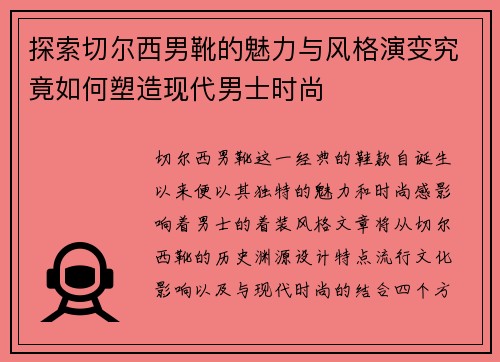 探索切尔西男靴的魅力与风格演变究竟如何塑造现代男士时尚

切尔西男靴这一经典的鞋款自诞生以来便以其独特的魅力和时尚感影响着男士的着装风格文章将从切尔西靴的历史渊源设计特点流行文化影响以及与现代时尚的结合四个方